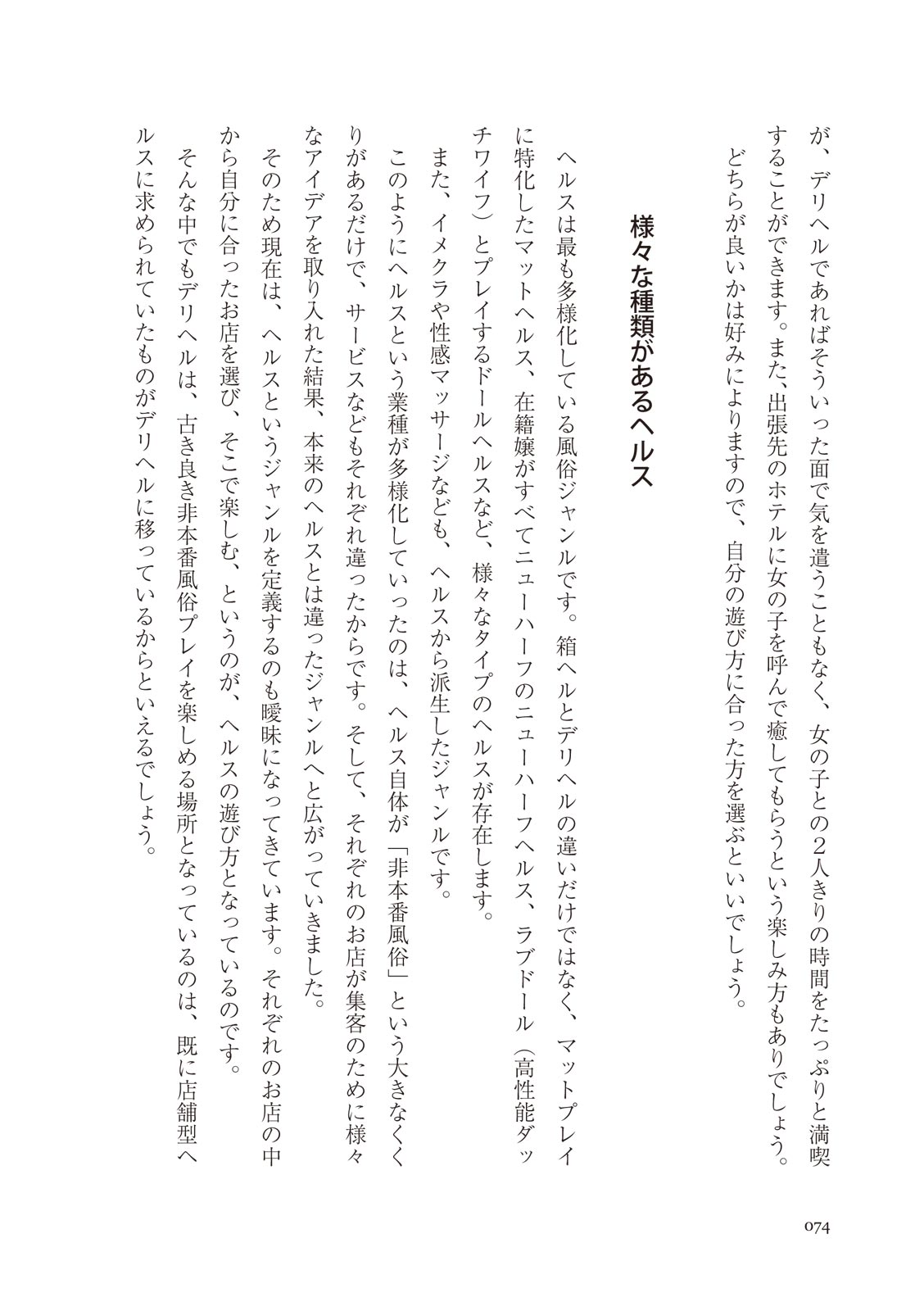 が、デリヘルであればそういった面で気を遣うこともなく、女の子との2人きりの時間をたっぷりと満喫することができます。また、出張先のホテルに女の子を呼んで癒してもらうという楽しみ方もありでしょう。

どちらが良いかは好みによりますので、自分の遊び方に合った方を選ぶといいでしょう。

様々な種類があるヘルス

ヘルスは最も多様化している風俗ジャンルです。箱ヘルとデリヘルの違いだけではなく、マットプレイに特化したマットヘルス、在籍嬢がすべてニューハーフのニューハーフヘルス、ラブドール（高性能ダッチワイフ）とプレイするドールヘルスなど、様々なタイプのヘルスが存在します。

また、イメクラや性感マッサージなども、ヘルスから派生したジャンルです。

このようにヘルスという業種が多様化していったのは、ヘルス自体が「非本番風俗」という大きなくくりがあるだけで、サービスなどもそれぞれ違ったからです。そして、それぞれのお店が集客のために様々なアイデアを取り入れた結果、本来のヘルスとは違ったジャンルへと広がっていきました。

そのため現在は、ヘルスというジャンルを定義するのも曖昧になってきています。それぞれのお店の中から自分に合ったお店を選び、そこで楽しむ、というのが、ヘルスの遊び方となっているのです。

そんな中でもデリヘルは、古き良き非本番風俗プレイを楽しめる場所となっているのは、既に店舗型ヘルスに求められていたものがデリヘルに移っているからといえるでしょう。

074